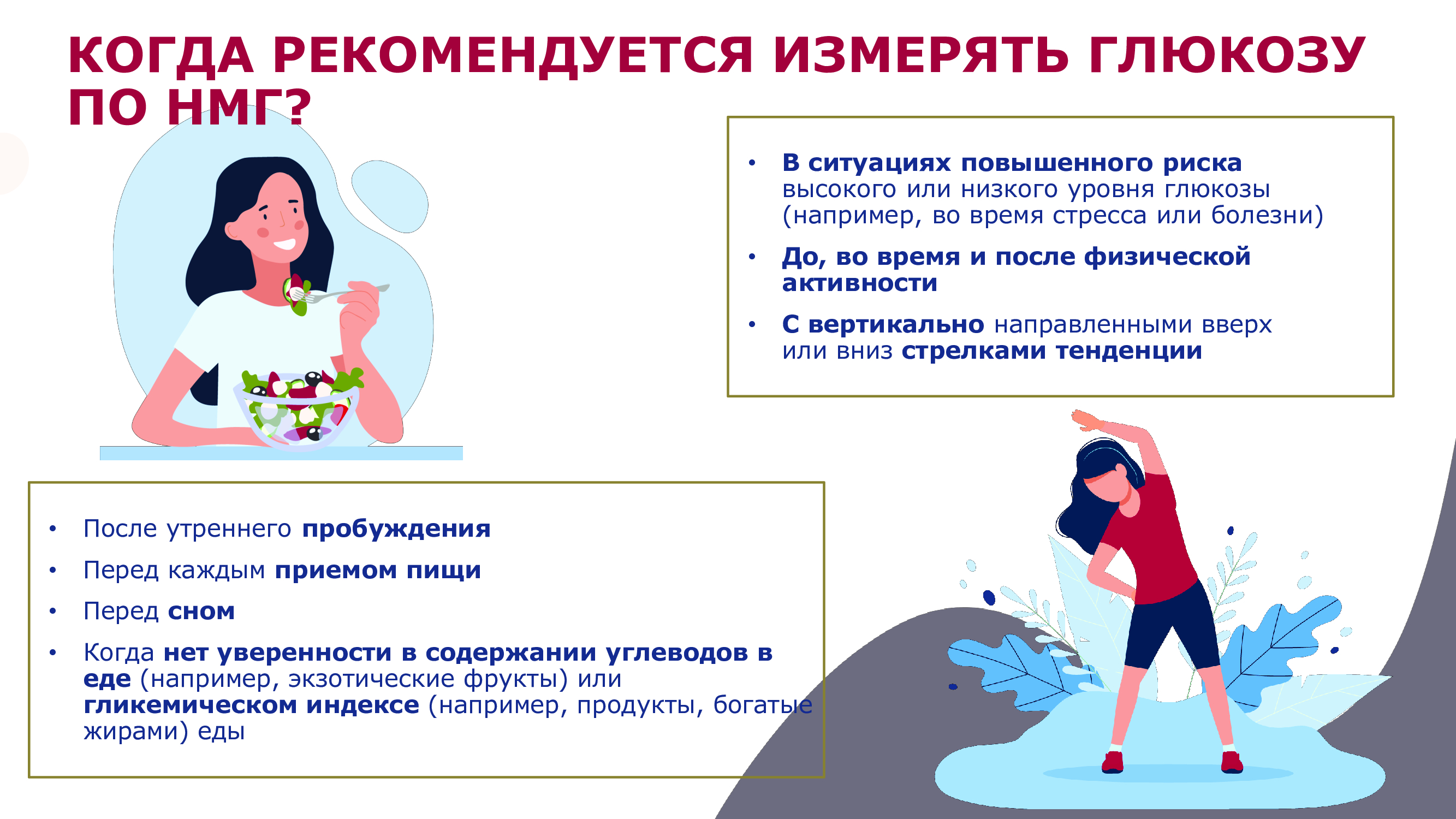 КОГДА РЕКОМЕНДУЕТСЯ ИЗМЕРЯТЬ ГЛЮКОЗУ ПО НМГ?

• В ситуациях повышенного риска высокого или низкого уровня глюкозы (например, во время стресса или болезни)
• До, во время и после физической активности
• С вертикально направленными вверх или вниз стрелками тенденции

• После утреннего пробуждения
• Перед каждым приемом пищи
• Перед сном
• Когда нет уверенности в содержании углеводов в еде (например, экзотические фрукты) или гликемическом индексе (например, продукты, богатые жирами) еды